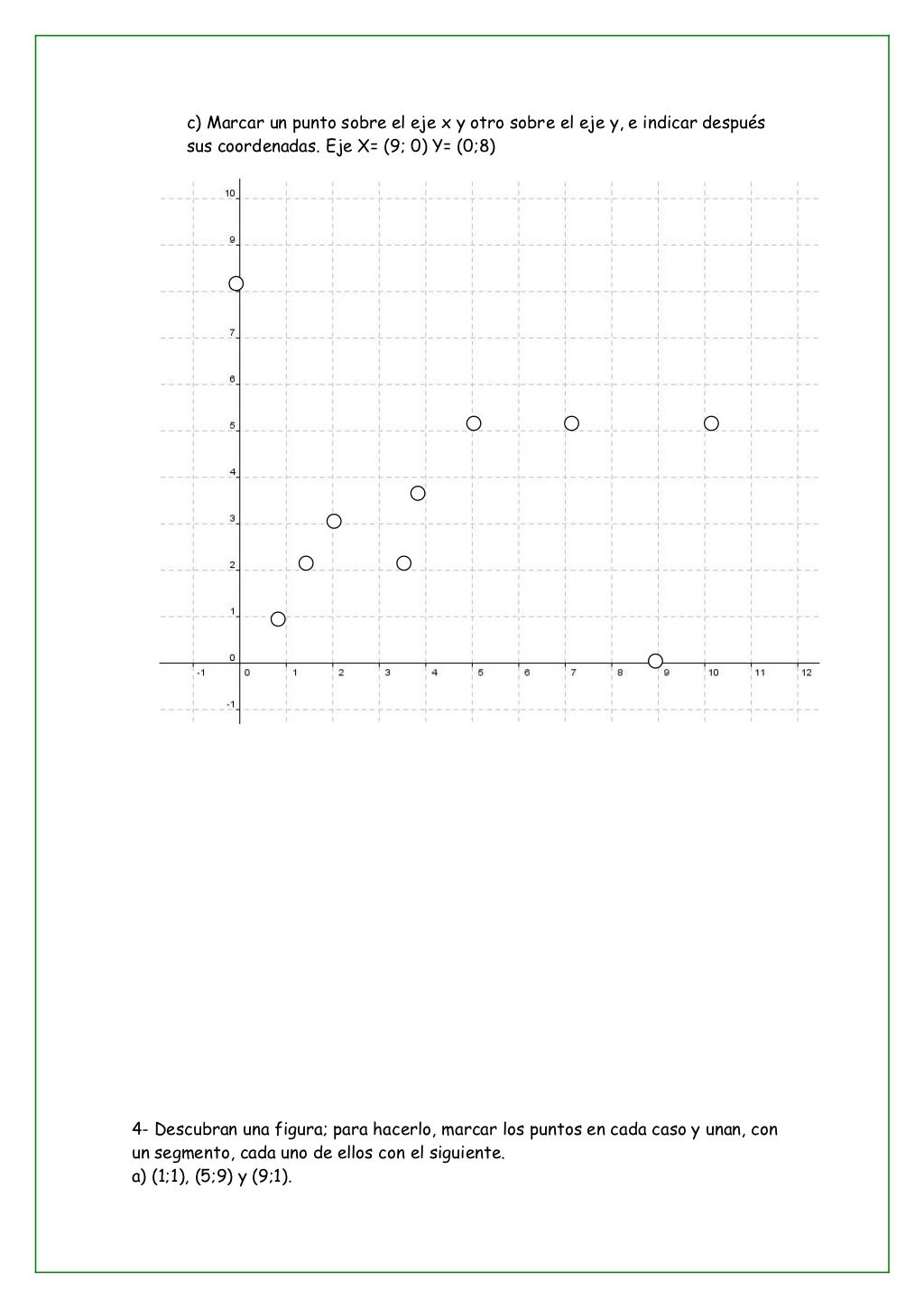 c) Marcar un punto sobre el eje x y otro sobre el eje y, e indicar después sus coordenadas. Eje X= (9; 0) Y= (0;8)

10
9
7
6
5
4
3
2
1
0
-1
-1
0
1
2
3
4
5
6
7
8
9
10
11
12

4- Descubran una figura; para hacerlo, marcar los puntos en cada caso y unan, con un segmento, cada uno de ellos con el siguiente.
a) (1;1), (5;9) y (9;1).